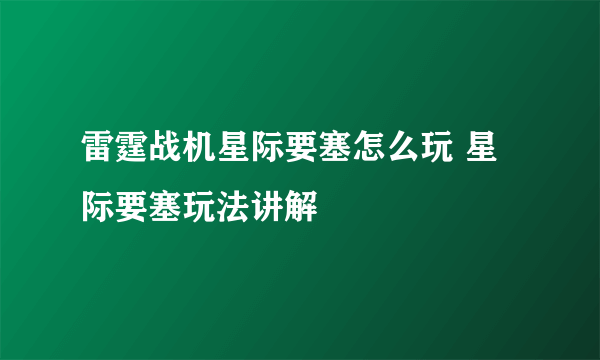 雷霆战机星际要塞怎么玩 星际要塞玩法讲解